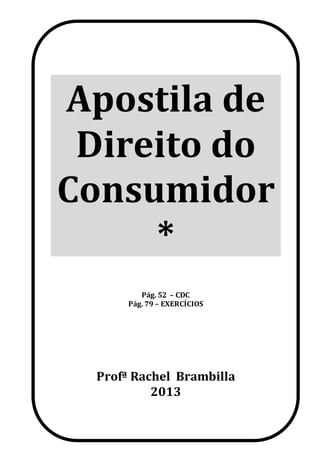 Apostila de Direito do Consumidor
*

Pág. 52 – CDC
Pág. 79 – EXERCÍCIOS

Profª Rachel Brambilla
2013